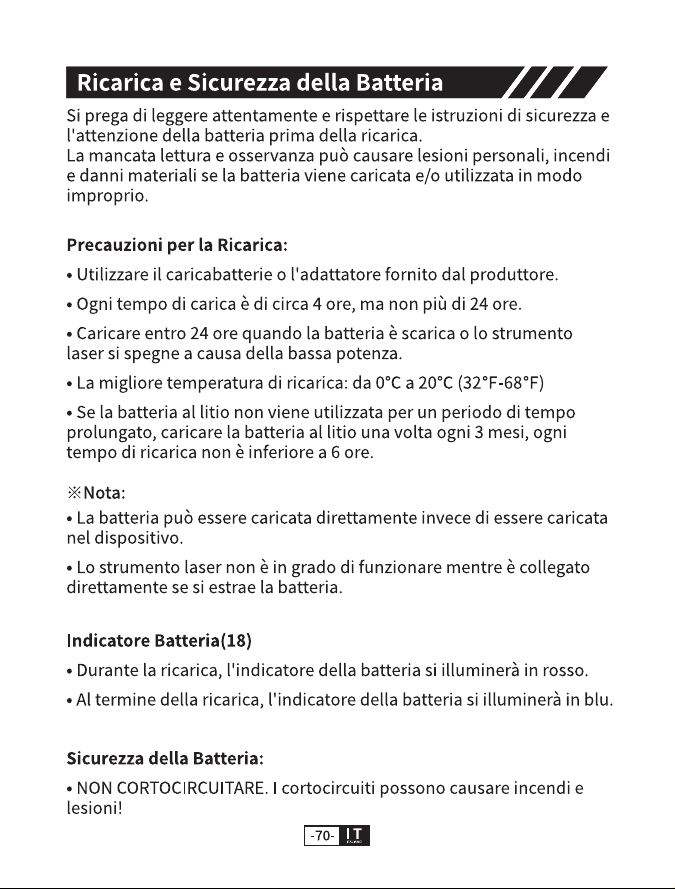 Ricarica e Sicurezza della Batteria

Si prega di leggere attentamente e rispettare le istruzioni di sicurezza e l'attenzione della batteria prima della ricarica.
La mancata lettura e osservanza può causare lesioni personali, incendi e danni materiali se la batteria viene caricata e/o utilizzata in modo improprio.

Precauzioni per la Ricarica:

• Utilizzare il caricabatterie o l'adattatore fornito dal produttore.

• Ogni tempo di carica è di circa 4 ore, ma non più di 24 ore.

• Caricare entro 24 ore quando la batteria è scarica o lo strumento laser si spegne a causa della bassa potenza.

• La migliore temperatura di ricarica: da 0°C a 20°C (32°F-68°F)

• Se la batteria al litio non viene utilizzata per un periodo di tempo prolungato, caricare la batteria al litio una volta ogni 3 mesi, ogni tempo di ricarica non è inferiore a 6 ore.

※Nota:

• La batteria può essere caricata direttamente invece di essere caricata nel dispositivo.

• Lo strumento laser non è in grado di funzionare mentre è collegato direttamente se si estrae la batteria.

Indicatore Batteria(18)

• Durante la ricarica, l'indicatore della batteria si illuminerà in rosso.

• Al termine della ricarica, l'indicatore della batteria si illuminerà in blu.

Sicurezza della Batteria:

• NON CORTOCIRCUITARE. I cortocircuiti possono causare incendi e lesioni!

-70- IT